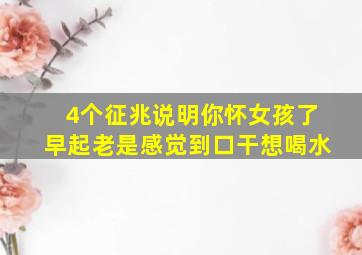 4个征兆说明你怀女孩了
早起老是感觉到口干想喝水